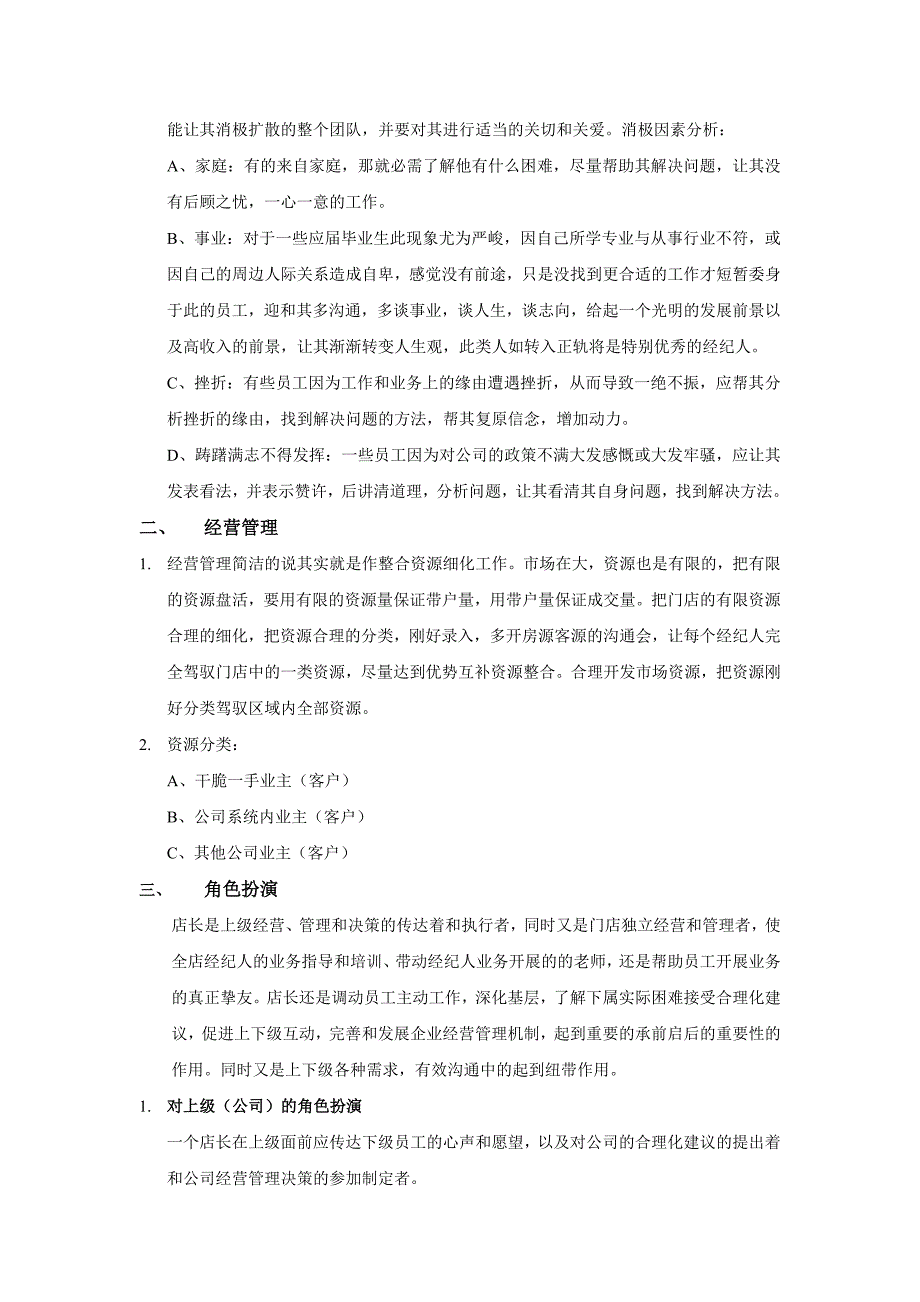 能让其消极扩散的整个团队，并要对其进行适当的关切和关爱。消极因素分析：

A、家庭：有的来自家庭，那就必需了解他有什么困难，尽量帮助其解决问题，让其没有后顾之忧，一心一意的工作。

B、事业：对于一些应届毕业生此现象尤为严峻，因自己所学专业与从事行业不符，或因自己的周边人际关系造成自卑，感觉没有前途，只是没找到更合适的工作才短暂委身于此的员工，迎和其多沟通，多谈事业，谈人生，谈志向，给起一个光明的发展前景以及高收入的前景，让其渐渐转变人生观，此类人如转入正轨将是特别优秀的经纪人。

C、挫折：有些员工因为工作和业务上的缘由遭遇挫折，从而导致一绝不振，应帮其分析挫折的缘由，找到解决问题的方法，帮其复原信念，增加动力。

D、踌躇满志不得发挥：一些员工因为对公司的政策不满大发感慨或大发牢骚，应让其发表看法，并表示赞许，后讲清道理，分析问题，让其看清其自身问题，找到解决方法。

二、 经营管理

1. 经营管理简洁的说其实就是作整合资源细化工作。市场在大，资源也是有限的，把有限的资源盘活，要用有限的资源量保证带户量，用带户量保证成交量。把门店的有限资源合理的细化，把资源合理的分类，刚好录入，多开房源客源的沟通会，让每个经纪人完全驾驭门店中的一类资源，尽量达到优势互补资源整合。合理开发市场资源，把资源刚好分类驾驭区域内全部资源。

2. 资源分类：

A、干脆一手业主（客户）

B、公司系统内业主（客户）

C、其他公司业主（客户）

三、 角色扮演

店长是上级经营、管理和决策的传达着和执行者，同时又是门店独立经营和管理者，使全店经纪人的业务指导和培训、带动经纪人业务开展的的老师，还是帮助员工开展业务的真正挚友。店长还是调动员工主动工作，深化基层，了解下属实际困难接受合理化建议，促进上下级互动，完善和发展企业经营管理机制，起到重要的承前启后的重要性的作用。同时又是上下级各种需求，有效沟通中的起到纽带作用。

1. 对上级（公司）的角色扮演

一个店长在上级面前应传达下级员工的心声和愿望，以及对公司的合理化建议的提出着和公司经营管理决策的参加制定者。